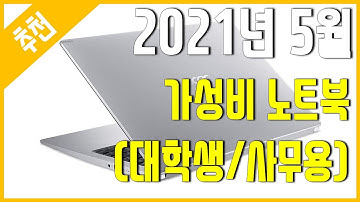 추천

2021년 5월

가성비 노트북

(대학생/사무용)